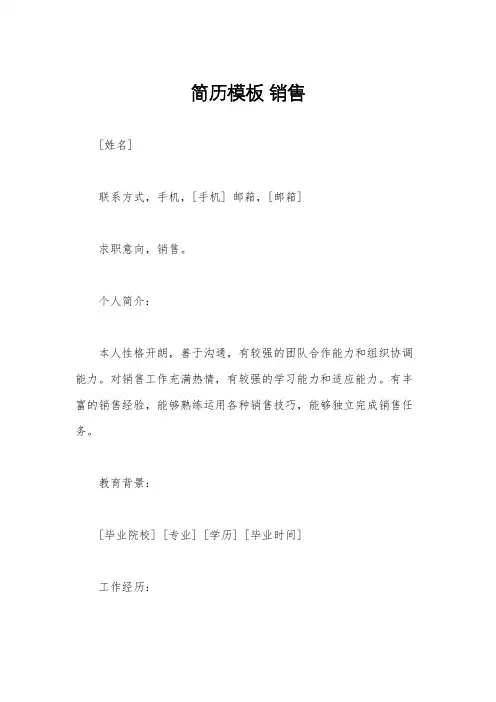 简历模板 销售

[姓名]

联系方式，手机，[手机] 邮箱，[邮箱]

求职意向，销售。

个人简介：

本人性格开朗，善于沟通，有较强的团队合作能力和组织协调能力。对销售工作充满热情，有较强的学习能力和适应能力。有丰富的销售经验，能够熟练运用各种销售技巧，能够独立完成销售任务。

教育背景：

[毕业院校] [专业] [学历] [毕业时间]

工作经历：